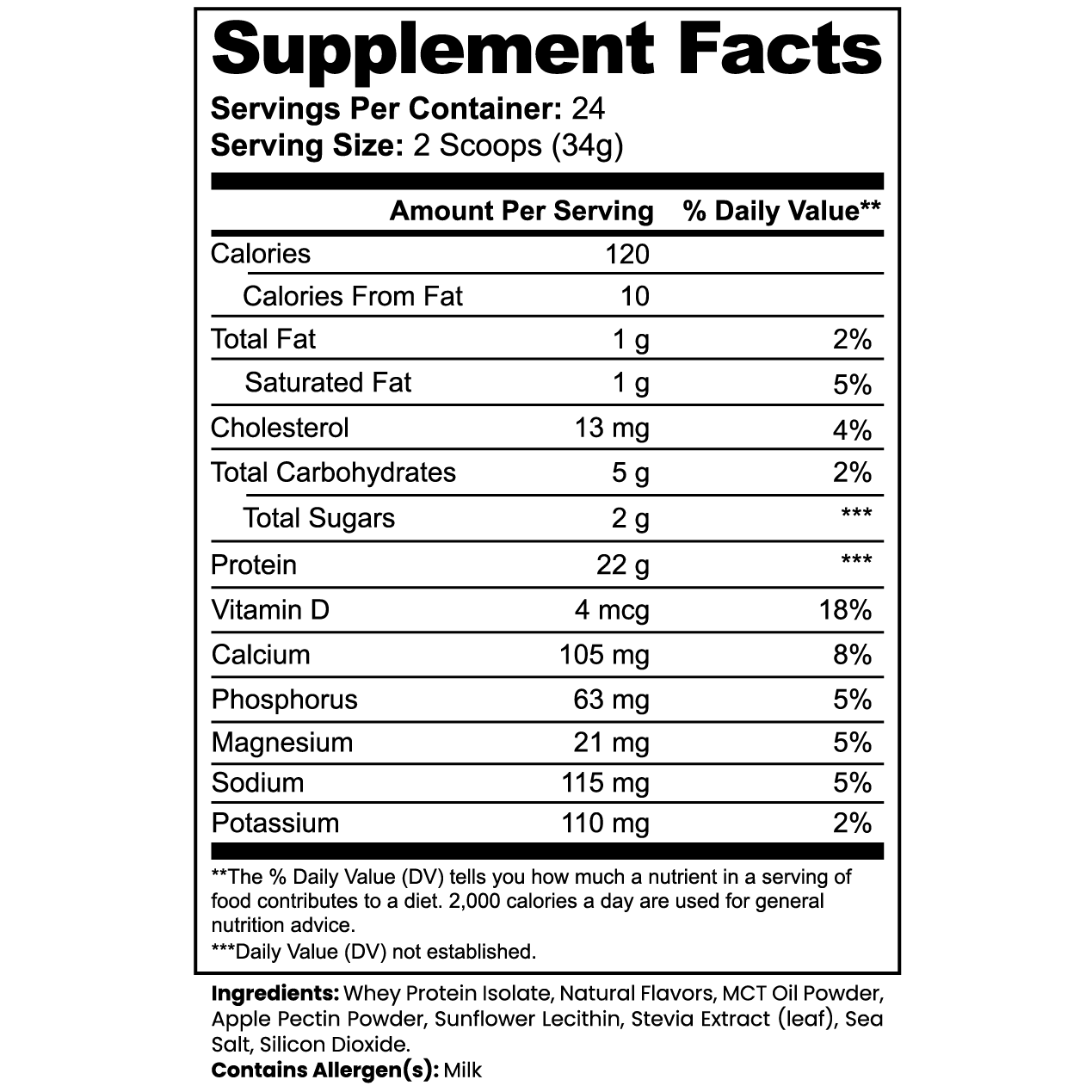 Supplement Facts

Servings Per Container: 24
Serving Size: 2 Scoops (34g)

|  | Amount Per Serving | % Daily Value** |
|---|---|---|
| Calories | 120 |  |
| Calories From Fat | 10 |  |
| Total Fat | 1 g | 2% |
| Saturated Fat | 1 g | 5% |
| Cholesterol | 13 mg | 4% |
| Total Carbohydrates | 5 g | 2% |
| Total Sugars | 2 g | *** |
| Protein | 22 g | *** |
| Vitamin D | 4 mcg | 18% |
| Calcium | 105 mg | 8% |
| Phosphorus | 63 mg | 5% |
| Magnesium | 21 mg | 5% |
| Sodium | 115 mg | 5% |
| Potassium | 110 mg | 2% |

**The % Daily Value (DV) tells you how much a nutrient in a serving of food contributes to a diet. 2,000 calories a day are used for general nutrition advice.

***Daily Value (DV) not established.

Ingredients: Whey Protein Isolate, Natural Flavors, MCT Oil Powder, Apple Pectin Powder, Sunflower Lecithin, Stevia Extract (leaf), Sea Salt, Silicon Dioxide.
Contains Allergen(s): Milk